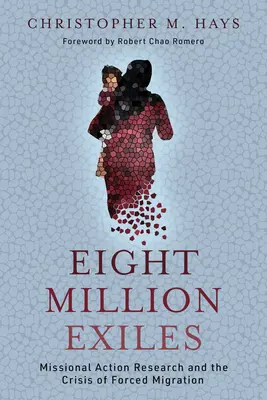 CHRISTOPHER M. HAYS

Foreword by Robert Chao Romero

EIGHT MILLION EXILES

Missional Action Research and the Crisis of Forced Migration